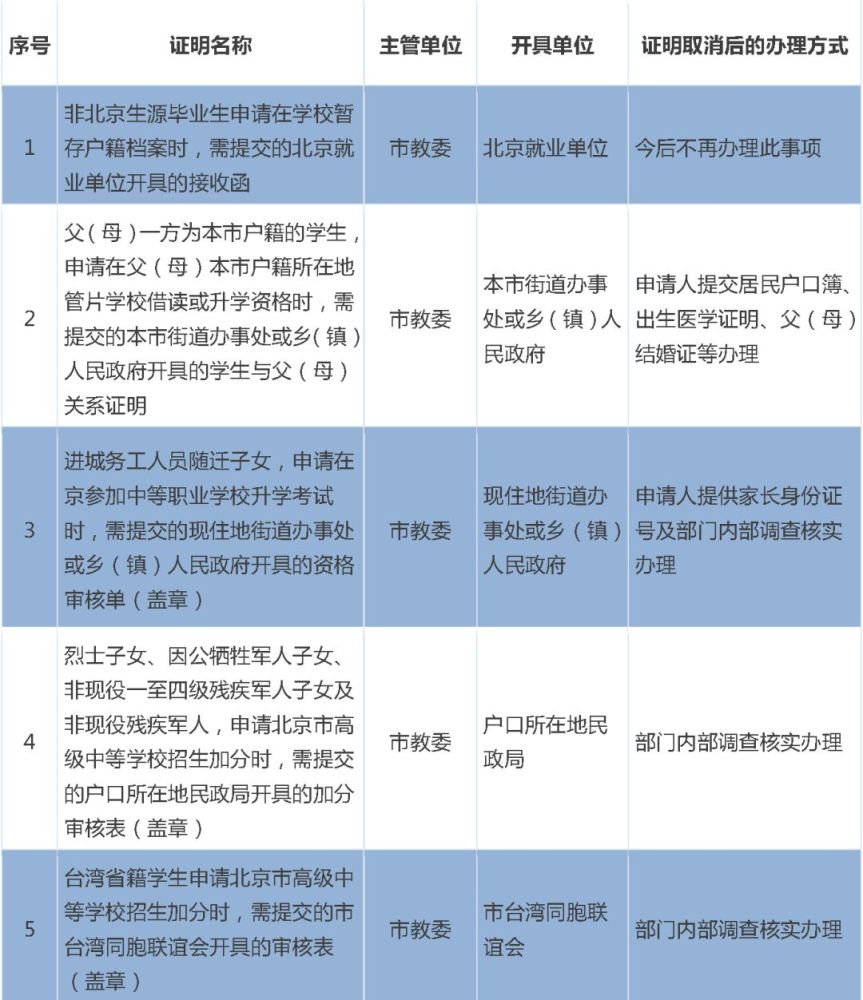 | 序号 | 证明名称 | 主管单位 | 开具单位 | 证明取消后的办理方式 |
|---|---|---|---|---|
| 1 | 非北京生源毕业生申请在学校暂存户籍档案时，需提交的北京就业单位开具的接收函 | 市教委 | 北京就业单位 | 今后不再办理此事项 |
| 2 | 父（母）一方为本市户籍的学生，申请在父（母）本市户籍所在地管片学校借读或升学资格时，需提交的本市街道办事处或乡（镇）人民政府开具的学生与父（母）关系证明 | 市教委 | 本市街道办事处或乡（镇）人民政府 | 申请人提交居民户口簿、出生医学证明、父（母）结婚证等办理 |
| 3 | 进城务工人员随迁子女，申请在京参加中等职业学校升学考试时，需提交的现住地街道办事处或乡（镇）人民政府开具的资格审核单（盖章） | 市教委 | 现住地街道办事处或乡（镇）人民政府 | 申请人提供家长身份证号及部门内部调查核实办理 |
| 4 | 烈士子女、因公牺牲军人子女、非现役一至四级残疾军人子女及非现役残疾军人，申请北京市高级中等学校招生加分时，需提交的户口所在地民政局开具的加分审核表（盖章） | 市教委 | 户口所在地民政局 | 部门内部调查核实办理 |
| 5 | 台湾省籍学生申请北京市高级中等学校招生加分时，需提交的市台湾同胞联谊会开具的审核表（盖章） | 市教委 | 市台湾同胞联谊会 | 部门内部调查核实办理 |